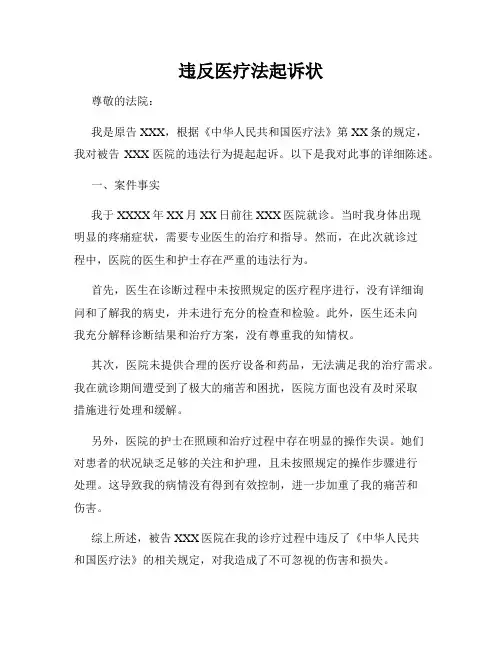 违反医疗法起诉状

尊敬的法院：

我是原告 XXX，根据《中华人民共和国医疗法》第 XX 条的规定，我对被告 XXX 医院的违法行为提起起诉。以下是我对此事的详细陈述。

一、案件事实

我于 XXXX 年 XX 月 XX 日前往 XXX 医院就诊。当时我身体出现明显的疼痛症状，需要专业医生的治疗和指导。然而，在此次就诊过程中，医院的医生和护士存在严重的违法行为。

首先，医生在诊断过程中未按照规定的医疗程序进行，没有详细询问和了解我的病史，并未进行充分的检查和检验。此外，医生还未向我充分解释诊断结果和治疗方案，没有尊重我的知情权。

其次，医院未提供合理的医疗设备和药品，无法满足我的治疗需求。我在就诊期间遭受到了极大的痛苦和困扰，医院方面也没有及时采取措施进行处理和缓解。

另外，医院的护士在照顾和治疗过程中存在明显的操作失误。她们对患者的状况缺乏足够的关注和护理，且未按照规定的操作步骤进行处理。这导致我的病情没有得到有效控制，进一步加重了我的痛苦和伤害。

综上所述，被告 XXX 医院在我的诊疗过程中违反了《中华人民共和国医疗法》的相关规定，对我造成了不可忽视的伤害和损失。